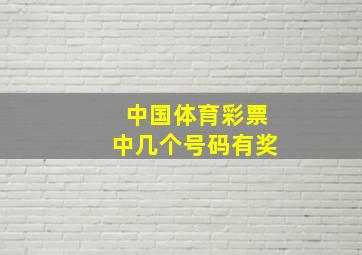 中国体育彩票
中几个号码有奖